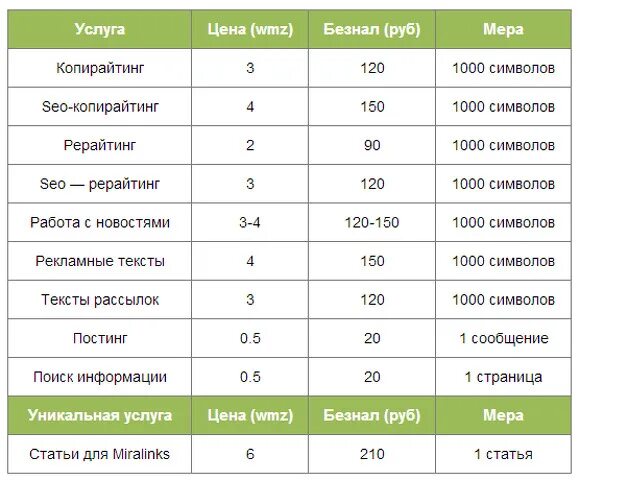 | Услуга | Цена (wmz) | Безнал (руб) | Мера |
|---|---|---|---|
| Копирайтинг | 3 | 120 | 1000 символов |
| Seo-копирайтинг | 4 | 150 | 1000 символов |
| Рерайтинг | 2 | 90 | 1000 символов |
| Seo — рерайтинг | 3 | 120 | 1000 символов |
| Работа с новостями | 3-4 | 120-150 | 1000 символов |
| Рекламные тексты | 4 | 150 | 1000 символов |
| Тексты рассылок | 3 | 120 | 1000 символов |
| Постинг | 0.5 | 20 | 1 сообщение |
| Поиск информации | 0.5 | 20 | 1 страница |
| Уникальная услуга | Цена (wmz) | Безнал (руб) | Мера |
| Статьи для Miralinks | 6 | 210 | 1 статья |